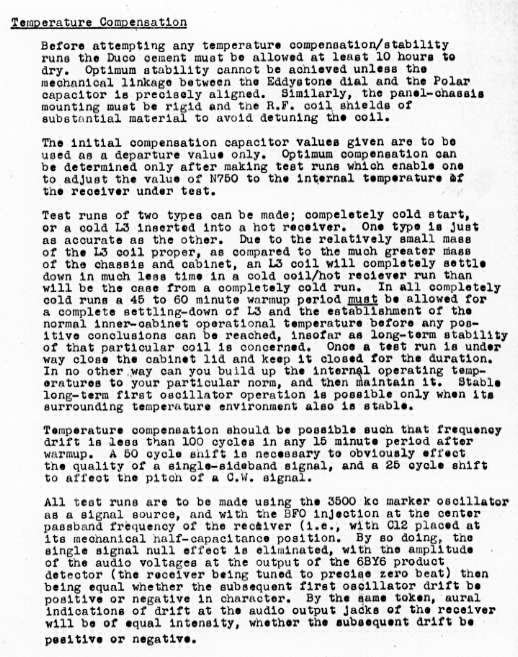 Temperature Compensation

Before attempting any temperature compensation/stability runs the Duco cement must be allowed at least 10 hours to dry. Optimum stability cannot be achieved unless the mechanical linkage between the Eddystone dial and the Polar capacitor is precisely aligned. Similarly, the panel-chassis mounting must be rigid and the R.F. coil shields of substantial material to avoid detuning the coil.

The initial compensation capacitor values given are to be used as a departure value only. Optimum compensation can be determined only after making test runs which enable one to adjust the value of N750 to the internal temperature of the receiver under test.

Test runs of two types can be made; compeletely cold start, or a cold L3 inserted into a hot receiver. One type is just as accurate as the other. Due to the relatively small mass of the L3 coil proper, as compared to the much greater mass of the chassis and cabinet, an L3 coil will completely settle down in much less time in a cold coil/hot reciever run than will be the case from a completely cold run. In all completely cold runs a 45 to 60 minute warmup period must be allowed for a complete settling-down of L3 and the establishment of the normal inner-cabinet operational temperature before any positive conclusions can be reached, insofar as long-term stability of that particular coil is concerned. Once a test run is under way close the cabinet lid and keep it closed for the duration. In no other way can you build up the internal operating temperatures to your particular norm, and then maintain it. Stable long-term first oscillator operation is possible only when its surrounding temperature environment also is stable.

Temperature compensation should be possible such that frequency drift is less than 100 cycles in any 15 minute period after warmup. A 50 cycle shift is necessary to obviously effect the quality of a single-sideband signal, and a 25 cycle shift to affect the pitch of a C.W. signal.

All test runs are to be made using the 3500 kc marker oscillator as a signal source, and with the BFO injection at the center passband frequency of the receiver (i.e., with C12 placed at its mechanical half-capacitance position. By so doing, the single signal null effect is eliminated, with the amplitude of the audio voltages at the output of the 6BY6 product detector (the receiver being tuned to precise zero beat) then being equal whether the subsequent first oscillator drift be positive or negative in character. By the same token, aural indications of drift at the audio output jacks of the receiver will be of equal intensity, whether the subsequent drift be positive or negative.